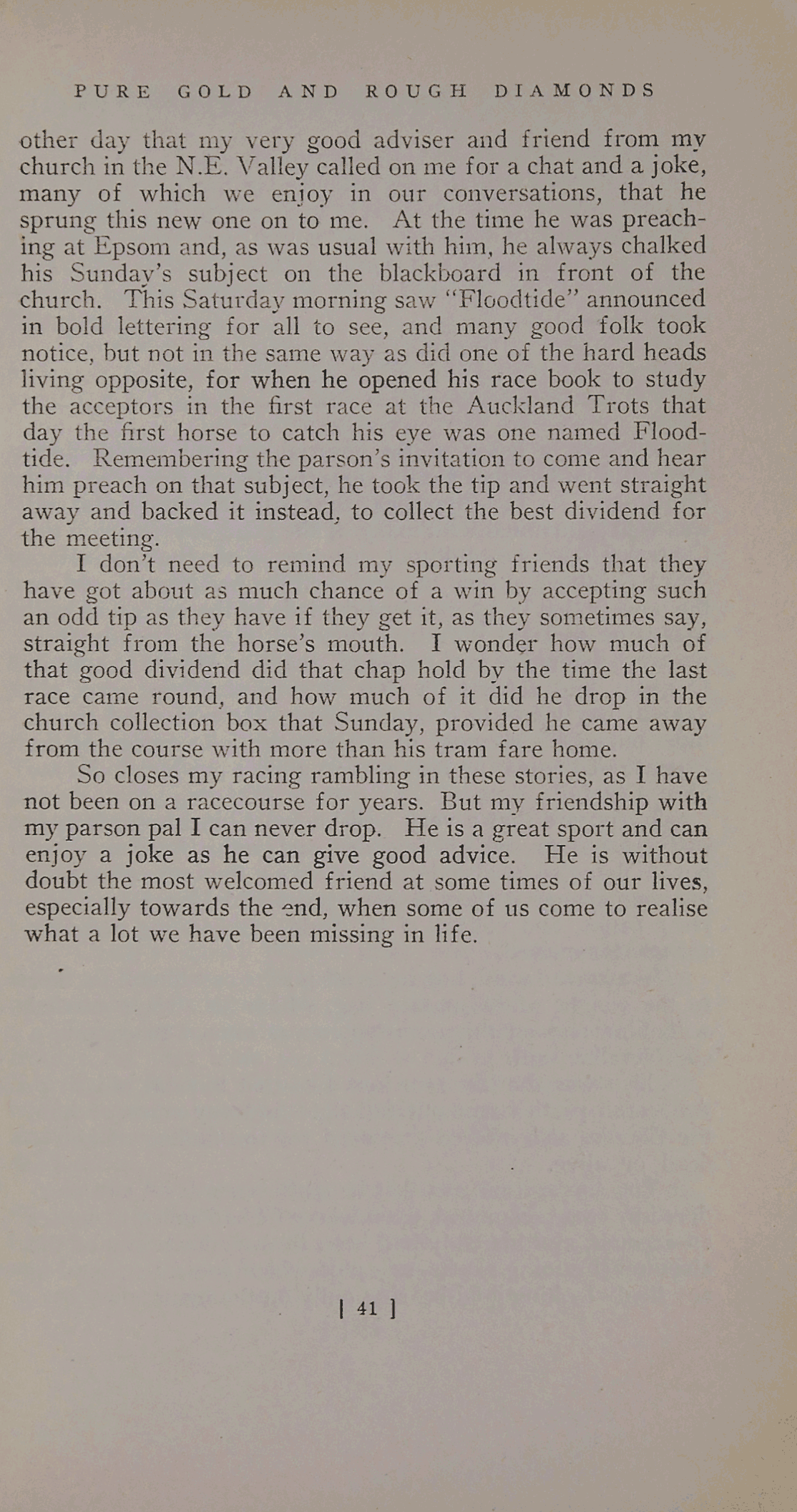 PURE GOLD AND ROUGH DIAMONDS

other day that my very good adviser and friend from my church in the N.E. Valley called on me for a chat and a joke, many of which we enjoy in our conversations, that he sprung this new one on to me. At the time he was preaching at Epsom and, as was usual with him, he always chalked his Sunday's subject on the blackboard in front of the church. This Saturday morning saw "Floodtide" announced in bold lettering for all to see, and many good folk took notice, but not in the same way as did one of the hard heads living opposite, for when he opened his race book to study the acceptors in the first race at the Auckland Trots that day the first horse to catch his eye was one named Floodtide. Remembering the parson's invitation to come and hear him preach on that subject, he took the tip and went straight away and backed it instead, to collect the best dividend for the meeting.

I don't need to remind my sporting friends that they have got about as much chance of a win by accepting such an odd tip as they have if they get it, as they sometimes say, straight from the horse's mouth. I wonder how much of that good dividend did that chap hold by the time the last race came round, and how much of it did he drop in the church collection box that Sunday, provided he came away from the course with more than his tram fare home.

So closes my racing rambling in these stories, as I have not been on a racecourse for years. But my friendship with my parson pal I can never drop. He is a great sport and can enjoy a joke as he can give good advice. He is without doubt the most welcomed friend at some times of our lives, especially towards the end, when some of us come to realise what a lot we have been missing in life.

[ 41 ]